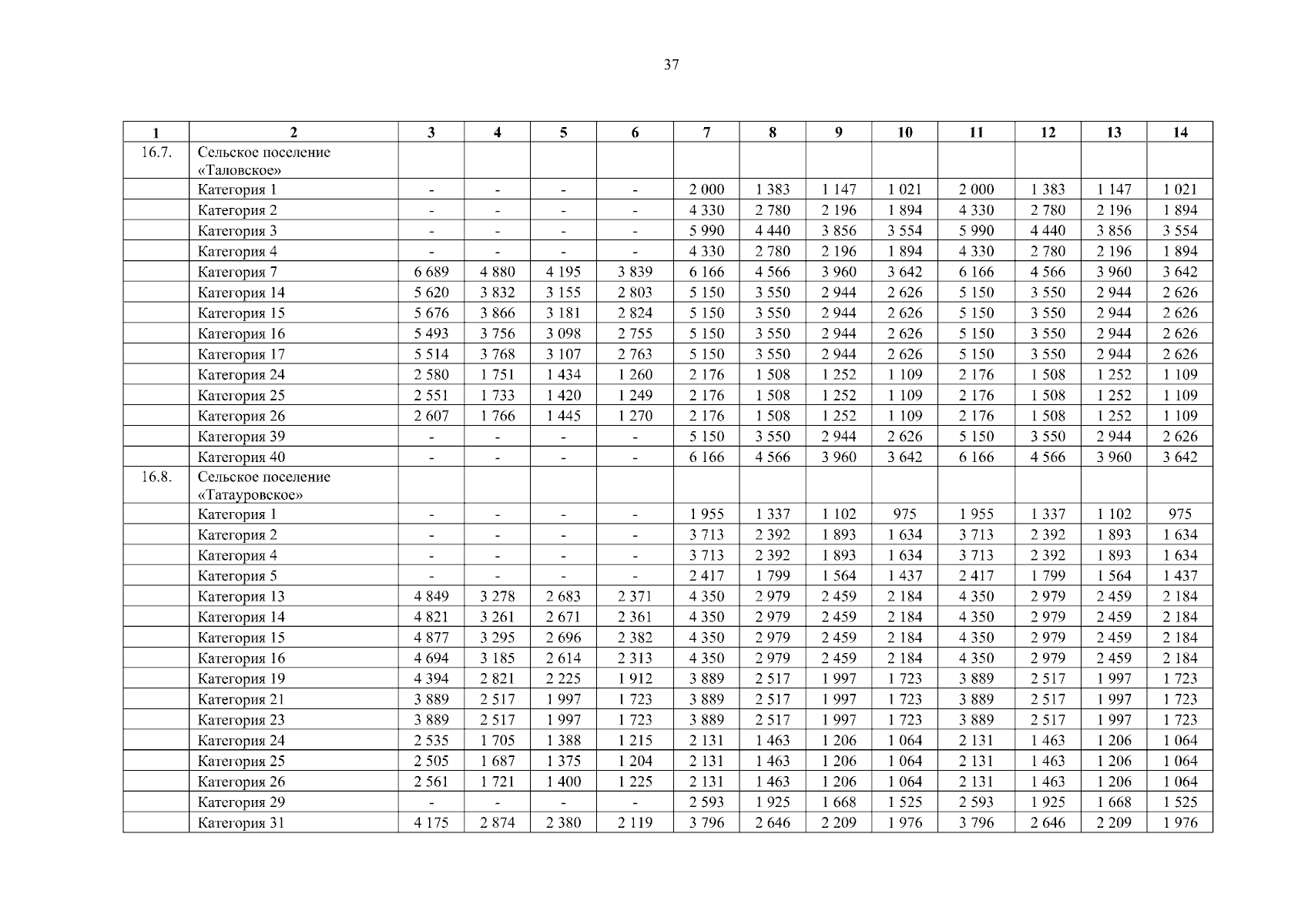 37

| 1 | 2 | 3 | 4 | 5 | 6 | 7 | 8 | 9 | 10 | 11 | 12 | 13 | 14 |
|---|---|---|---|---|---|---|---|---|---|---|---|---|---|
| 16.7. | Сельское поселение «Таловское» | | | | | | | | | | | | |
| | Категория 1 | - | - | - | - | 2 000 | 1 383 | 1 147 | 1 021 | 2 000 | 1 383 | 1 147 | 1 021 |
| | Категория 2 | - | - | - | - | 4 330 | 2 780 | 2 196 | 1 894 | 4 330 | 2 780 | 2 196 | 1 894 |
| | Категория 3 | - | - | - | - | 5 990 | 4 440 | 3 856 | 3 554 | 5 990 | 4 440 | 3 856 | 3 554 |
| | Категория 4 | - | - | - | - | 4 330 | 2 780 | 2 196 | 1 894 | 4 330 | 2 780 | 2 196 | 1 894 |
| | Категория 7 | 6 689 | 4 880 | 4 195 | 3 839 | 6 166 | 4 566 | 3 960 | 3 642 | 6 166 | 4 566 | 3 960 | 3 642 |
| | Категория 14 | 5 620 | 3 832 | 3 155 | 2 803 | 5 150 | 3 550 | 2 944 | 2 626 | 5 150 | 3 550 | 2 944 | 2 626 |
| | Категория 15 | 5 676 | 3 866 | 3 181 | 2 824 | 5 150 | 3 550 | 2 944 | 2 626 | 5 150 | 3 550 | 2 944 | 2 626 |
| | Категория 16 | 5 493 | 3 756 | 3 098 | 2 755 | 5 150 | 3 550 | 2 944 | 2 626 | 5 150 | 3 550 | 2 944 | 2 626 |
| | Категория 17 | 5 514 | 3 768 | 3 107 | 2 763 | 5 150 | 3 550 | 2 944 | 2 626 | 5 150 | 3 550 | 2 944 | 2 626 |
| | Категория 24 | 2 580 | 1 751 | 1 434 | 1 260 | 2 176 | 1 508 | 1 252 | 1 109 | 2 176 | 1 508 | 1 252 | 1 109 |
| | Категория 25 | 2 551 | 1 733 | 1 420 | 1 249 | 2 176 | 1 508 | 1 252 | 1 109 | 2 176 | 1 508 | 1 252 | 1 109 |
| | Категория 26 | 2 607 | 1 766 | 1 445 | 1 270 | 2 176 | 1 508 | 1 252 | 1 109 | 2 176 | 1 508 | 1 252 | 1 109 |
| | Категория 39 | - | - | - | - | 5 150 | 3 550 | 2 944 | 2 626 | 5 150 | 3 550 | 2 944 | 2 626 |
| | Категория 40 | - | - | - | - | 6 166 | 4 566 | 3 960 | 3 642 | 6 166 | 4 566 | 3 960 | 3 642 |
| 16.8. | Сельское поселение «Татауровское» | | | | | | | | | | | | |
| | Категория 1 | - | - | - | - | 1 955 | 1 337 | 1 102 | 975 | 1 955 | 1 337 | 1 102 | 975 |
| | Категория 2 | - | - | - | - | 3 713 | 2 392 | 1 893 | 1 634 | 3 713 | 2 392 | 1 893 | 1 634 |
| | Категория 4 | - | - | - | - | 3 713 | 2 392 | 1 893 | 1 634 | 3 713 | 2 392 | 1 893 | 1 634 |
| | Категория 5 | - | - | - | - | 2 417 | 1 799 | 1 564 | 1 437 | 2 417 | 1 799 | 1 564 | 1 437 |
| | Категория 13 | 4 849 | 3 278 | 2 683 | 2 371 | 4 350 | 2 979 | 2 459 | 2 184 | 4 350 | 2 979 | 2 459 | 2 184 |
| | Категория 14 | 4 821 | 3 261 | 2 671 | 2 361 | 4 350 | 2 979 | 2 459 | 2 184 | 4 350 | 2 979 | 2 459 | 2 184 |
| | Категория 15 | 4 877 | 3 295 | 2 696 | 2 382 | 4 350 | 2 979 | 2 459 | 2 184 | 4 350 | 2 979 | 2 459 | 2 184 |
| | Категория 16 | 4 694 | 3 185 | 2 614 | 2 313 | 4 350 | 2 979 | 2 459 | 2 184 | 4 350 | 2 979 | 2 459 | 2 184 |
| | Категория 19 | 4 394 | 2 821 | 2 225 | 1 912 | 3 889 | 2 517 | 1 997 | 1 723 | 3 889 | 2 517 | 1 997 | 1 723 |
| | Категория 21 | 3 889 | 2 517 | 1 997 | 1 723 | 3 889 | 2 517 | 1 997 | 1 723 | 3 889 | 2 517 | 1 997 | 1 723 |
| | Категория 23 | 3 889 | 2 517 | 1 997 | 1 723 | 3 889 | 2 517 | 1 997 | 1 723 | 3 889 | 2 517 | 1 997 | 1 723 |
| | Категория 24 | 2 535 | 1 705 | 1 388 | 1 215 | 2 131 | 1 463 | 1 206 | 1 064 | 2 131 | 1 463 | 1 206 | 1 064 |
| | Категория 25 | 2 505 | 1 687 | 1 375 | 1 204 | 2 131 | 1 463 | 1 206 | 1 064 | 2 131 | 1 463 | 1 206 | 1 064 |
| | Категория 26 | 2 561 | 1 721 | 1 400 | 1 225 | 2 131 | 1 463 | 1 206 | 1 064 | 2 131 | 1 463 | 1 206 | 1 064 |
| | Категория 29 | - | - | - | - | 2 593 | 1 925 | 1 668 | 1 525 | 2 593 | 1 925 | 1 668 | 1 525 |
| | Категория 31 | 4 175 | 2 874 | 2 380 | 2 119 | 3 796 | 2 646 | 2 209 | 1 976 | 3 796 | 2 646 | 2 209 | 1 976 |